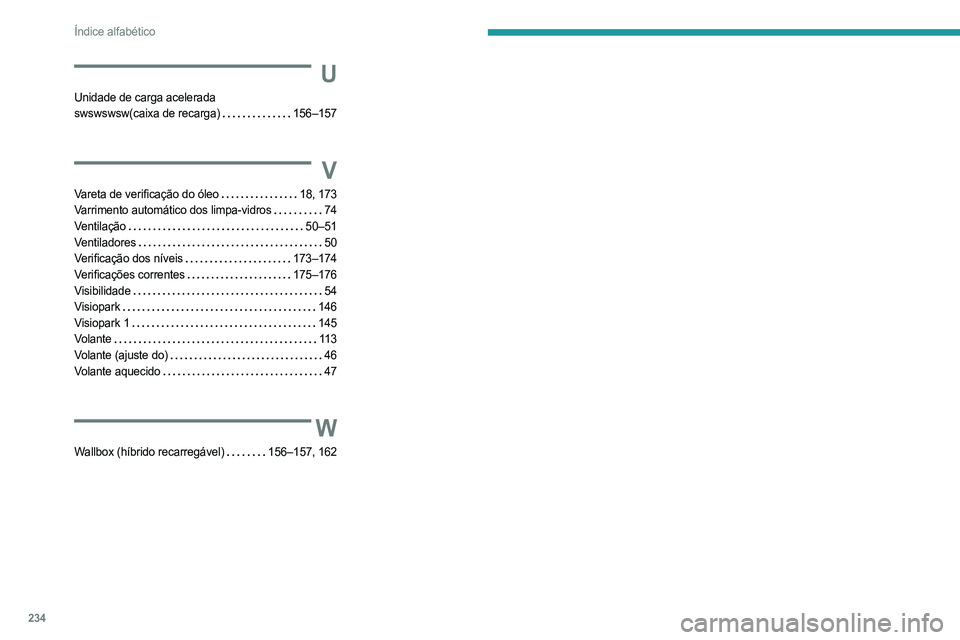 Índice alfabético

U

Unidade de carga acelerada swswswsw(caixa de recarga) 156–157

V

Vareta de verificação do óleo 18, 173
Varrimento automático dos limpa-vidros 74
Ventilação 50–51
Ventiladores 50
Verificação dos níveis 173–174
Verificações correntes 175–176
Visibilidade 54
Visiopark 146
Visiopark 1 145
Volante 113
Volante (ajuste do) 46
Volante aquecido 47

W

Wallbox (híbrido recarregável) 156–157, 162

234

carmanualsonline.info